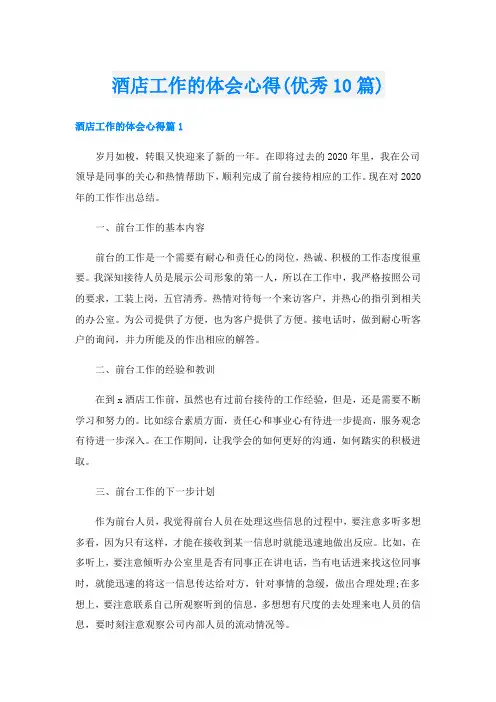 酒店工作的体会心得(优秀10篇)

酒店工作的体会心得篇1

岁月如梭，转眼又快迎来了新的一年。在即将过去的2020年里，我在公司领导是同事的关心和热情帮助下，顺利完成了前台接待相应的工作。现在对2020年的工作作出总结。

一、前台工作的基本内容

前台的工作是一个需要有耐心和责任心的岗位，热诚、积极的工作态度很重要。我深知接待人员是展示公司形象的第一人，所以在工作中，我严格按照公司的要求，工装上岗，五官清秀。热情对待每一个来访客户，并热心的指引到相关的办公室。为公司提供了方便，也为客户提供了方便。接电话时，做到耐心听客户的询问，并力所能及的作出相应的解答。

二、前台工作的经验和教训

在到x酒店工作前，虽然也有过前台接待的工作经验，但是，还是需要不断学习和努力的。比如综合素质方面，责任心和事业心有待进一步提高，服务观念有待进一步深入。在工作期间，让我学会的如何更好的沟通，如何踏实的积极进取。

三、前台工作的下一步计划

作为前台人员，我觉得前台人员在处理这些信息的过程中，要注意多听多想多看，因为只有这样，才能在接收到某一信息时就能迅速地做出反应。比如，在多听上，要注意倾听办公室里是否有同事正在讲电话，当有电话进来找这位同事时，就能迅速的将这一信息传达给对方，针对事情的急缓，做出合理处理;在多想上，要注意联系自己所观察听到的信息，多想想有尺度的去处理来电人员的信息，要时刻注意观察公司内部人员的流动情况等。